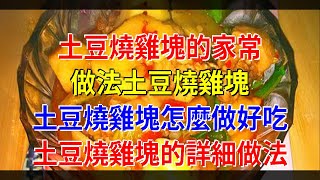 土豆燒雞塊的家常
做法土豆燒雞塊
土豆燒雞塊怎麼做好吃
土豆燒雞塊的詳細做法